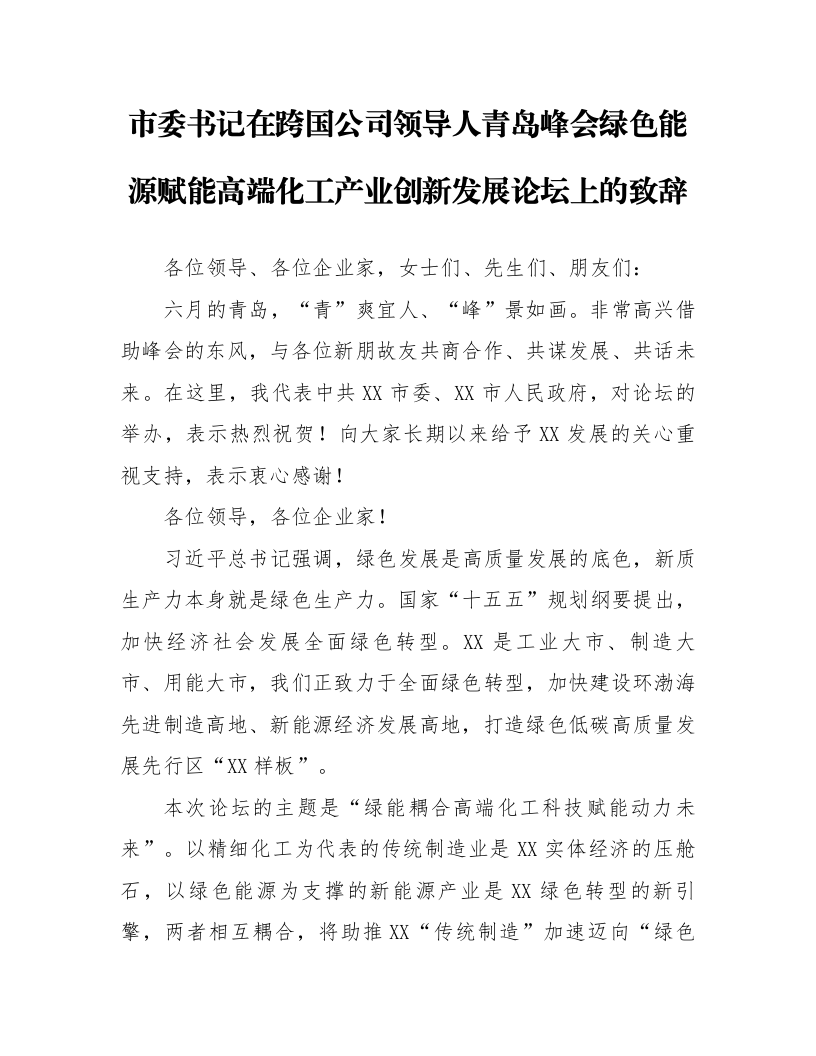 市委书记在跨国公司领导人青岛峰会绿色能源赋能高端化工产业创新发展论坛上的致辞

各位领导、各位企业家，女士们、先生们、朋友们：

六月的青岛，“青”爽宜人、“峰”景如画。非常高兴借助峰会的东风，与各位新朋故友共商合作、共谋发展、共话未来。在这里，我代表中共XX市委、XX市人民政府，对论坛的举办，表示热烈祝贺！向大家长期以来给予XX发展的关心重视支持，表示衷心感谢！

各位领导，各位企业家！

习近平总书记强调，绿色发展是高质量发展的底色，新质生产力本身就是绿色生产力。国家“十五五”规划纲要提出，加快经济社会发展全面绿色转型。XX是工业大市、制造大市、用能大市，我们正致力于全面绿色转型，加快建设环渤海先进制造高地、新能源经济发展高地，打造绿色低碳高质量发展先行区“XX样板”。

本次论坛的主题是“绿能耦合高端化工科技赋能动力未来”。以精细化工为代表的传统制造业是XX实体经济的压舱石，以绿色能源为支撑的新能源产业是XX绿色转型的新引擎，两者相互耦合，将助推XX“传统制造”加速迈向“绿色